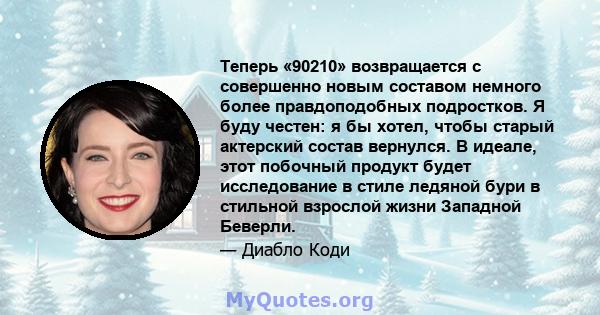 Теперь «90210» возвращается с совершенно новым составом немного более правдоподобных подростков. Я буду честен: я бы хотел, чтобы старый актерский состав вернулся. В идеале, этот побочный продукт будет исследование в стиле ледяной бури в стильной взрослой жизни Западной Беверли.

— Диабло Коди

MyQuotes.org